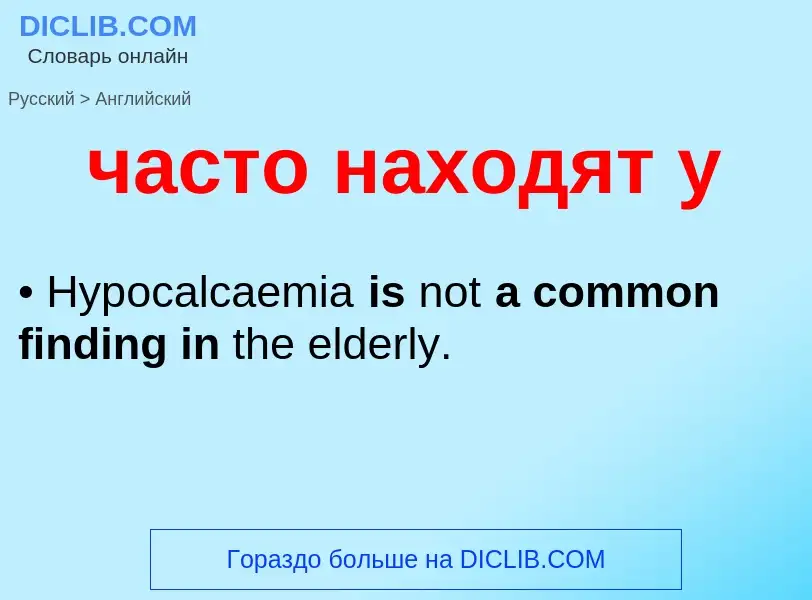 DICLIB.COM
Словарь онлайн

Русский > Английский

часто находят у

• Hypocalcaemia is not a common finding in the elderly.

Гораздо больше на DICLIB.COM